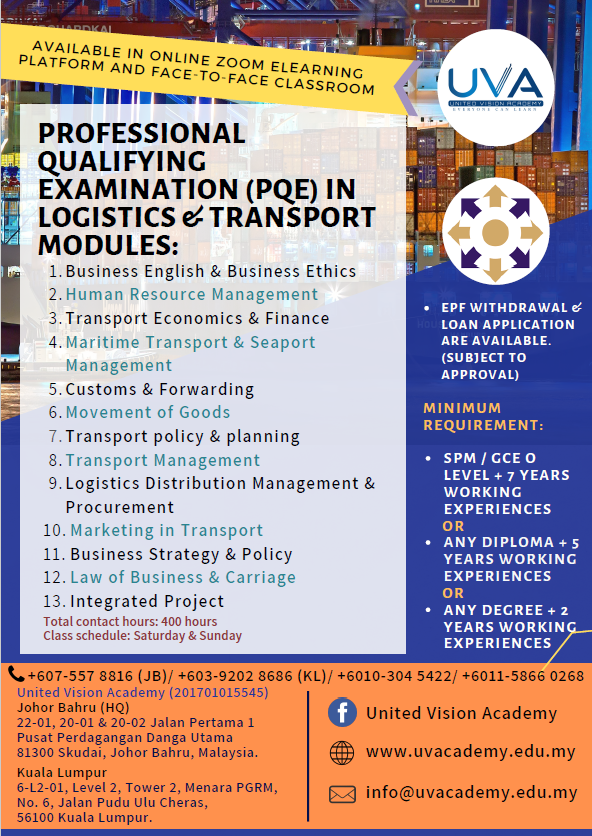 AVAILABLE IN ONLINE ZOOM ELEARNING PLATFORM AND FACE-TO-FACE CLASSROOM

UVA
UNITED VISION ACADEMY
EVERYONE CAN LEARN

PROFESSIONAL QUALIFYING EXAMINATION (PQE) IN LOGISTICS & TRANSPORT MODULES:

1. Business English & Business Ethics
2. Human Resource Management
3. Transport Economics & Finance
4. Maritime Transport & Seaport Management
5. Customs & Forwarding
6. Movement of Goods
7. Transport policy & planning
8. Transport Management
9. Logistics Distribution Management & Procurement
10. Marketing in Transport
11. Business Strategy & Policy
12. Law of Business & Carriage
13. Integrated Project

Total contact hours: 400 hours
Class schedule: Saturday & Sunday

• EPF WITHDRAWAL & LOAN APPLICATION ARE AVAILABLE. (SUBJECT TO APPROVAL)

MINIMUM REQUIREMENT:

• SPM / GCE O LEVEL + 7 YEARS WORKING EXPERIENCES
OR
• ANY DIPLOMA + 5 YEARS WORKING EXPERIENCES
OR
• ANY DEGREE + 2 YEARS WORKING EXPERIENCES

+607-557 8816 (JB)/ +603-9202 8686 (KL)/ +6010-304 5422/ +6011-5866 0268

United Vision Academy (201701015545)
Johor Bahru (HQ)
22-01, 20-01 & 20-02 Jalan Pertama 1
Pusat Perdagangan Danga Utama
81300 Skudai, Johor Bahru, Malaysia.

Kuala Lumpur
6-L2-01, Level 2, Tower 2, Menara PGRM,
No. 6, Jalan Pudu Ulu Cheras,
56100 Kuala Lumpur.

United Vision Academy
www.uvacademy.edu.my
info@uvacademy.edu.my